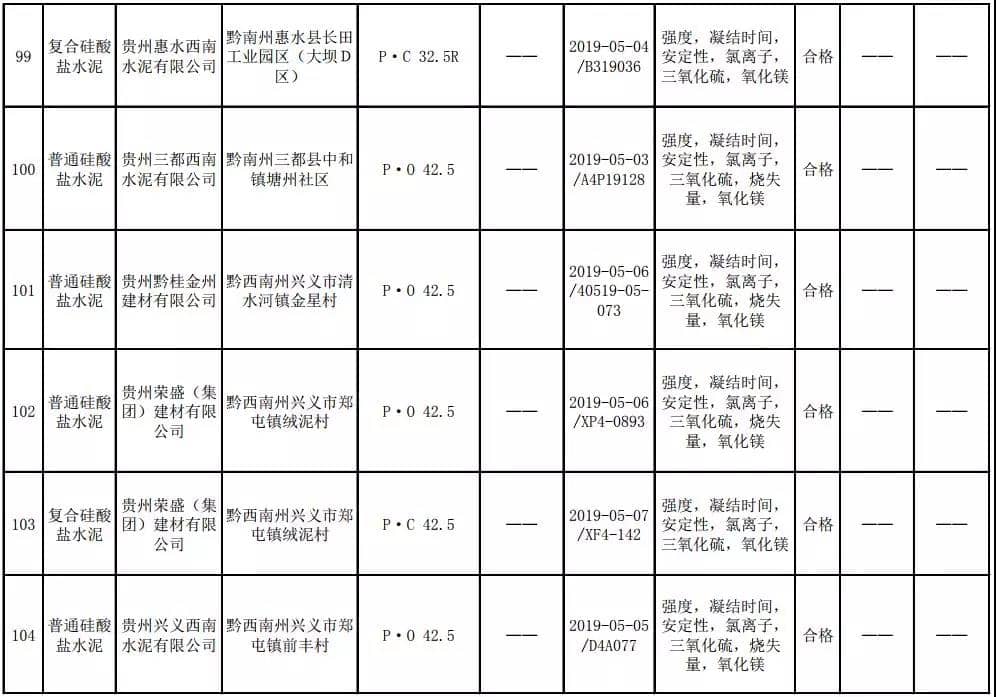 | 99 | 复合硅酸盐水泥 | 贵州惠水西南水泥有限公司 | 黔南州惠水县长田工业园区（大坝D区） | P·C 32.5R | —— | 2019-05-04/B319036 | 强度，凝结时间，安定性，氯离子，三氧化硫，氧化镁 | 合格 | —— | —— |
|---|---|---|---|---|---|---|---|---|---|---|
| 100 | 普通硅酸盐水泥 | 贵州三都西南水泥有限公司 | 黔南州三都县中和镇塘州社区 | P·O 42.5 | —— | 2019-05-03/A4P19128 | 强度，凝结时间，安定性，氯离子，三氧化硫，烧失量，氧化镁 | 合格 | —— | —— |
| 101 | 普通硅酸盐水泥 | 贵州黔桂金州建材有限公司 | 黔西南州兴义市清水河镇金星村 | P·O 42.5 | —— | 2019-05-06/40519-05-073 | 强度，凝结时间，安定性，氯离子，三氧化硫，烧失量，氧化镁 | 合格 | —— | —— |
| 102 | 普通硅酸盐水泥 | 贵州荣盛（集团）建材有限公司 | 黔西南州兴义市郑屯镇绒泥村 | P·O 42.5 | —— | 2019-05-06/XP4-0893 | 强度，凝结时间，安定性，氯离子，三氧化硫，烧失量，氧化镁 | 合格 | —— | —— |
| 103 | 复合硅酸盐水泥 | 贵州荣盛（集团）建材有限公司 | 黔西南州兴义市郑屯镇绒泥村 | P·C 42.5 | —— | 2019-05-07/XF4-142 | 强度，凝结时间，安定性，氯离子，三氧化硫，氧化镁 | 合格 | —— | —— |
| 104 | 普通硅酸盐水泥 | 贵州兴义西南水泥有限公司 | 黔西南州兴义市郑屯镇前丰村 | P·O 42.5 | —— | 2019-05-05/D4A077 | 强度，凝结时间，安定性，氯离子，三氧化硫，烧失量，氧化镁 | 合格 | —— | —— |